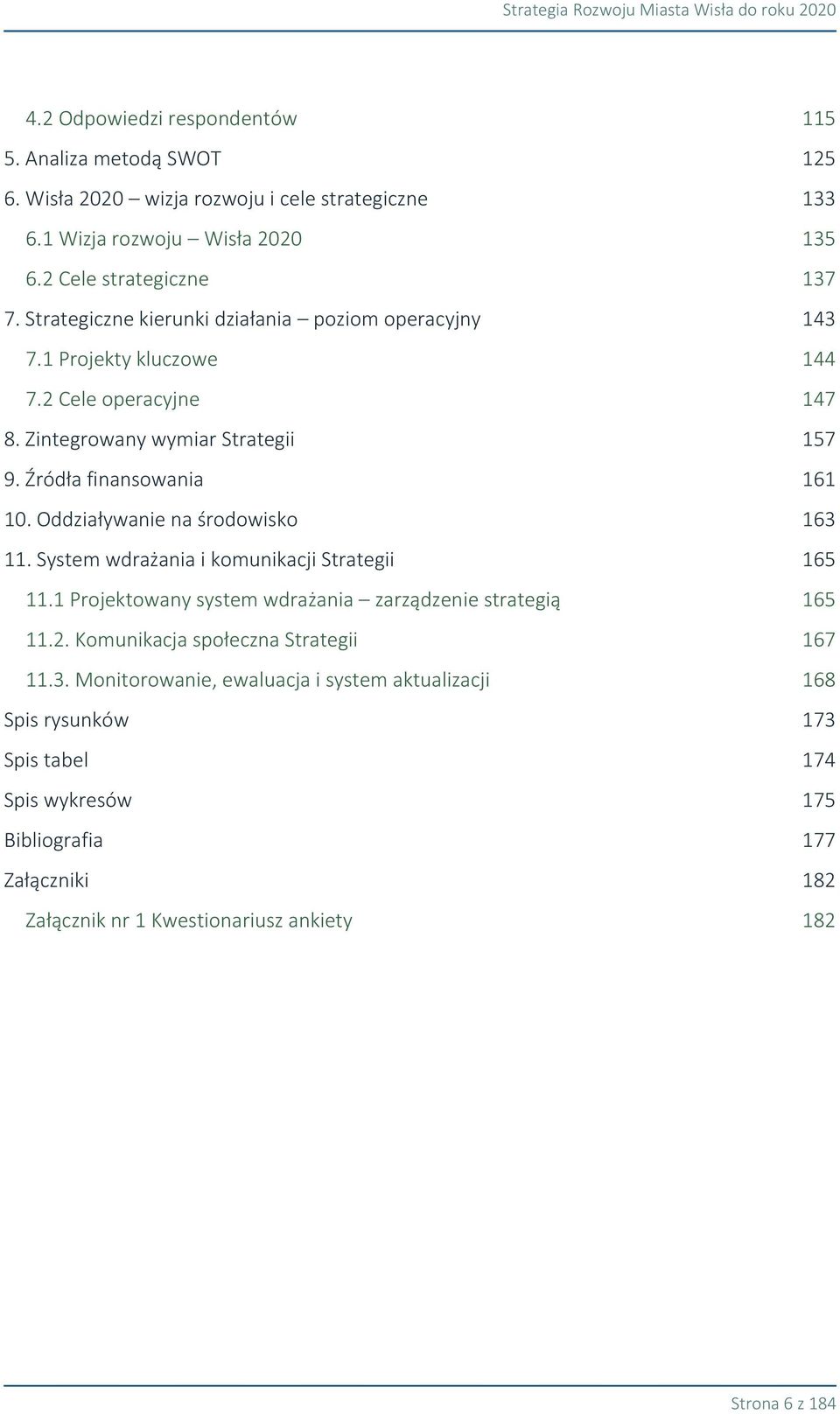 Strategia Rozwoju Miasta Wisła do roku 2020

4.2 Odpowiedzi respondentów 115
5. Analiza metodą SWOT 125
6. Wisła 2020 – wizja rozwoju i cele strategiczne 133
6.1 Wizja rozwoju – Wisła 2020 135
6.2 Cele strategiczne 137
7. Strategiczne kierunki działania – poziom operacyjny 143
7.1 Projekty kluczowe 144
7.2 Cele operacyjne 147
8. Zintegrowany wymiar Strategii 157
9. Źródła finansowania 161
10. Oddziaływanie na środowisko 163
11. System wdrażania i komunikacji Strategii 165
11.1 Projektowany system wdrażania – zarządzenie strategią 165
11.2. Komunikacja społeczna Strategii 167
11.3. Monitorowanie, ewaluacja i system aktualizacji 168
Spis rysunków 173
Spis tabel 174
Spis wykresów 175
Bibliografia 177
Załączniki 182
Załącznik nr 1 Kwestionariusz ankiety 182

Strona 6 z 184